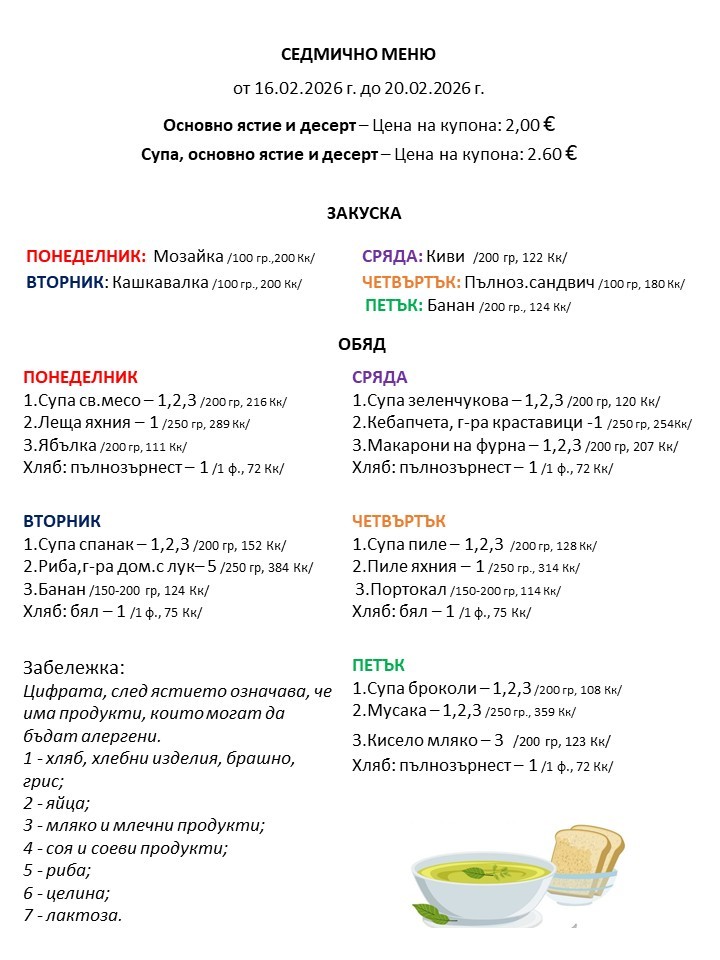 СЕДМИЧНО МЕНЮ

от 16.02.2026 г. до 20.02.2026 г.

Основно ястие и десерт – Цена на купона: 2,00 €

Супа, основно ястие и десерт – Цена на купона: 2.60 €

ЗАКУСКА

ПОНЕДЕЛНИК: Мозайка /100 гр.,200 Кк/

ВТОРНИК: Кашкавалка /100 гр., 200 Кк/

СРЯДА: Киви /200 гр, 122 Кк/

ЧЕТВЪРТЪК: Пълноз.сандвич /100 гр, 180 Кк/

ПЕТЪК: Банан /200 гр., 124 Кк/

ОБЯД

ПОНЕДЕЛНИК
1.Супа св.месо – 1,2,3 /200 гр, 216 Кк/
2.Леща яхния – 1 /250 гр, 289 Кк/
3.Ябълка /200 гр, 111 Кк/
Хляб: пълнозърнест – 1 /1 ф., 72 Кк/

ВТОРНИК
1.Супа спанак – 1,2,3 /200 гр, 152 Кк/
2.Риба,г-ра дом.с лук– 5 /250 гр, 384 Кк/
3.Банан /150-200 гр, 124 Кк/
Хляб: бял – 1 /1 ф., 75 Кк/

Забележка:
Цифрата, след ястието означава, че има продукти, които могат да бъдат алергени.
1 - хляб, хлебни изделия, брашно, грис;
2 - яйца;
3 - мляко и млечни продукти;
4 - соя и соеви продукти;
5 - риба;
6 - целина;
7 - лактоза.

СРЯДА
1.Супа зеленчукова – 1,2,3 /200 гр, 120 Кк/
2.Кебапчета, г-ра краставици -1 /250 гр, 254Кк/
3.Макарони на фурна – 1,2,3 /200 гр, 207 Кк/
Хляб: пълнозърнест – 1 /1 ф., 72 Кк/

ЧЕТВЪРТЪК
1.Супа пиле – 1,2,3 /200 гр, 128 Кк/
2.Пиле яхния – 1 /250 гр., 314 Кк/
3.Портокал /150-200 гр, 114 Кк/
Хляб: бял – 1 /1 ф., 75 Кк/

ПЕТЪК
1.Супа броколи – 1,2,3 /200 гр, 108 Кк/
2.Мусака – 1,2,3 /250 гр., 359 Кк/
3.Кисело мляко – 3 /200 гр, 123 Кк/
Хляб: пълнозърнест – 1 /1 ф., 72 Кк/